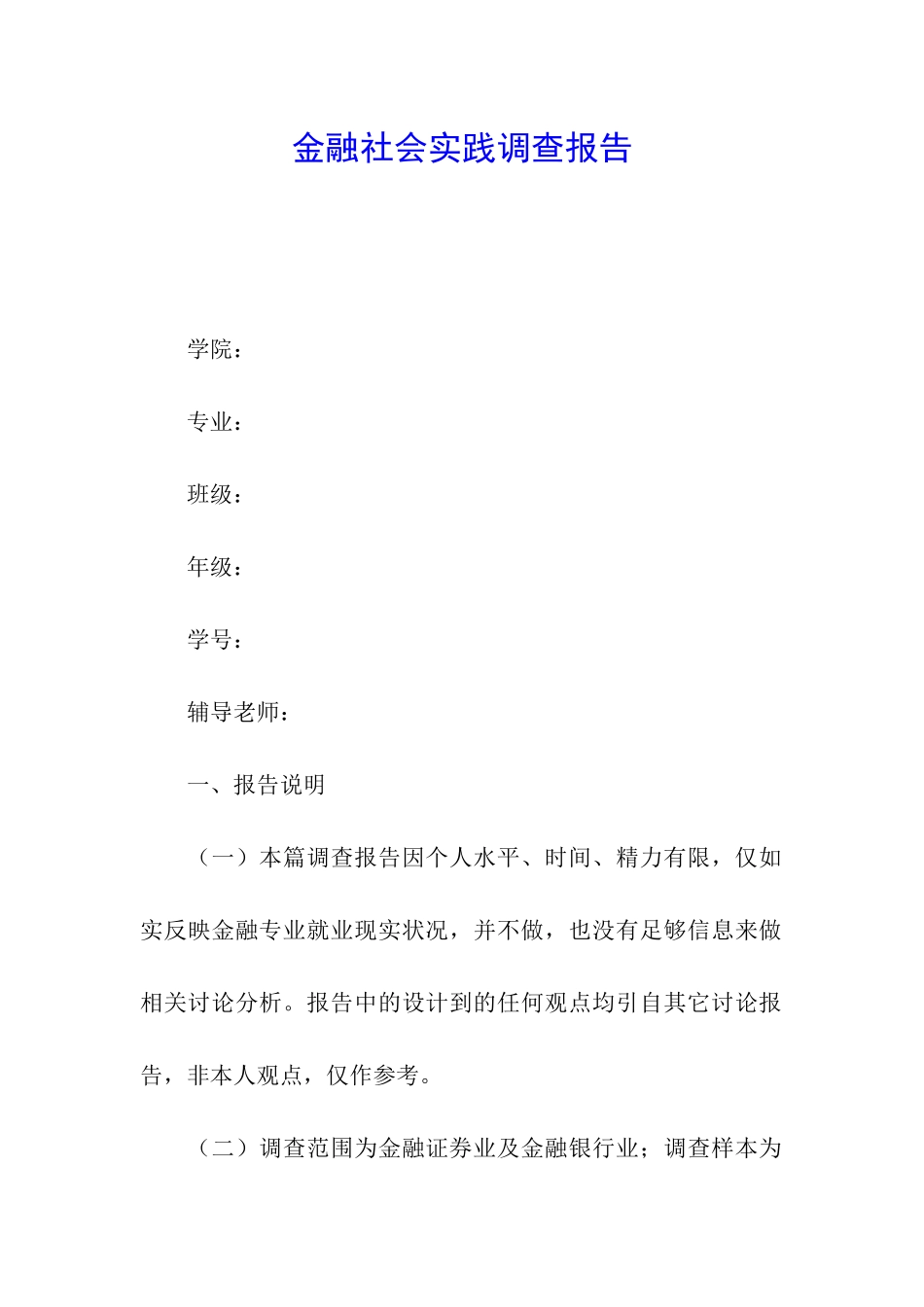 金融社会实践调查报告

学院：

专业：

班级：

年级：

学号：

辅导老师：

一、报告说明

（一）本篇调查报告因个人水平、时间、精力有限，仅如实反映金融专业就业现实状况，并不做，也没有足够信息来做相关讨论分析。报告中的设计到的任何观点均引自其它讨论报告，非本人观点，仅作参考。

（二）调查范围为金融证券业及金融银行业；调查样本为